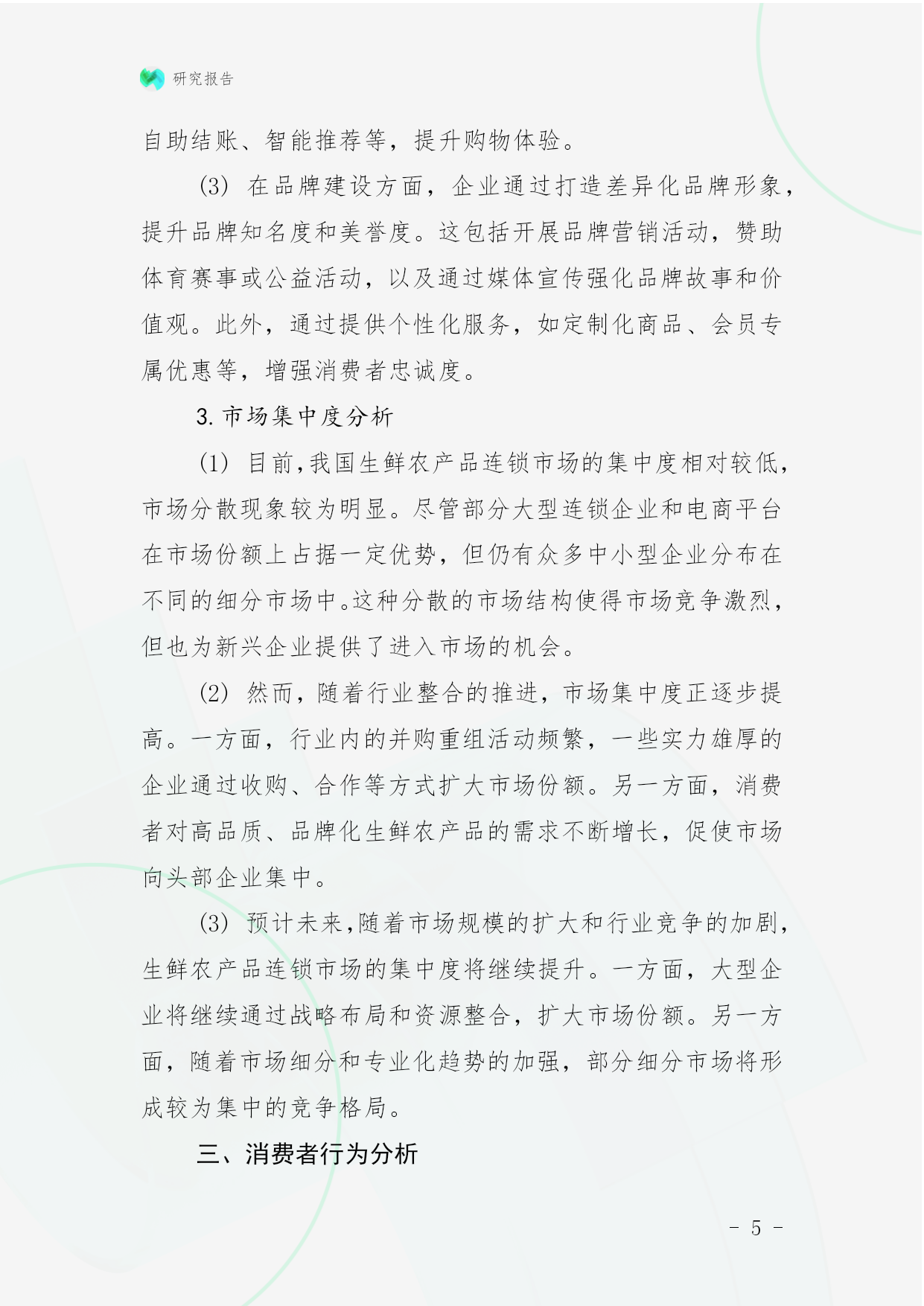 研究报告

自助结账、智能推荐等，提升购物体验。

(3) 在品牌建设方面，企业通过打造差异化品牌形象，提升品牌知名度和美誉度。这包括开展品牌营销活动，赞助体育赛事或公益活动，以及通过媒体宣传强化品牌故事和价值观。此外，通过提供个性化服务，如定制化商品、会员专属优惠等，增强消费者忠诚度。

3. 市场集中度分析

(1) 目前,我国生鲜农产品连锁市场的集中度相对较低,市场分散现象较为明显。尽管部分大型连锁企业和电商平台在市场份额上占据一定优势，但仍有众多中小型企业分布在不同的细分市场中。这种分散的市场结构使得市场竞争激烈，但也为新兴企业提供了进入市场的机会。

(2) 然而，随着行业整合的推进，市场集中度正逐步提高。一方面，行业内的并购重组活动频繁，一些实力雄厚的企业通过收购、合作等方式扩大市场份额。另一方面，消费者对高品质、品牌化生鲜农产品的需求不断增长，促使市场向头部企业集中。

(3) 预计未来,随着市场规模的扩大和行业竞争的加剧,生鲜农产品连锁市场的集中度将继续提升。一方面，大型企业将继续通过战略布局和资源整合，扩大市场份额。另一方面，随着市场细分和专业化趋势的加强，部分细分市场将形成较为集中的竞争格局。

三、消费者行为分析

- 5 -